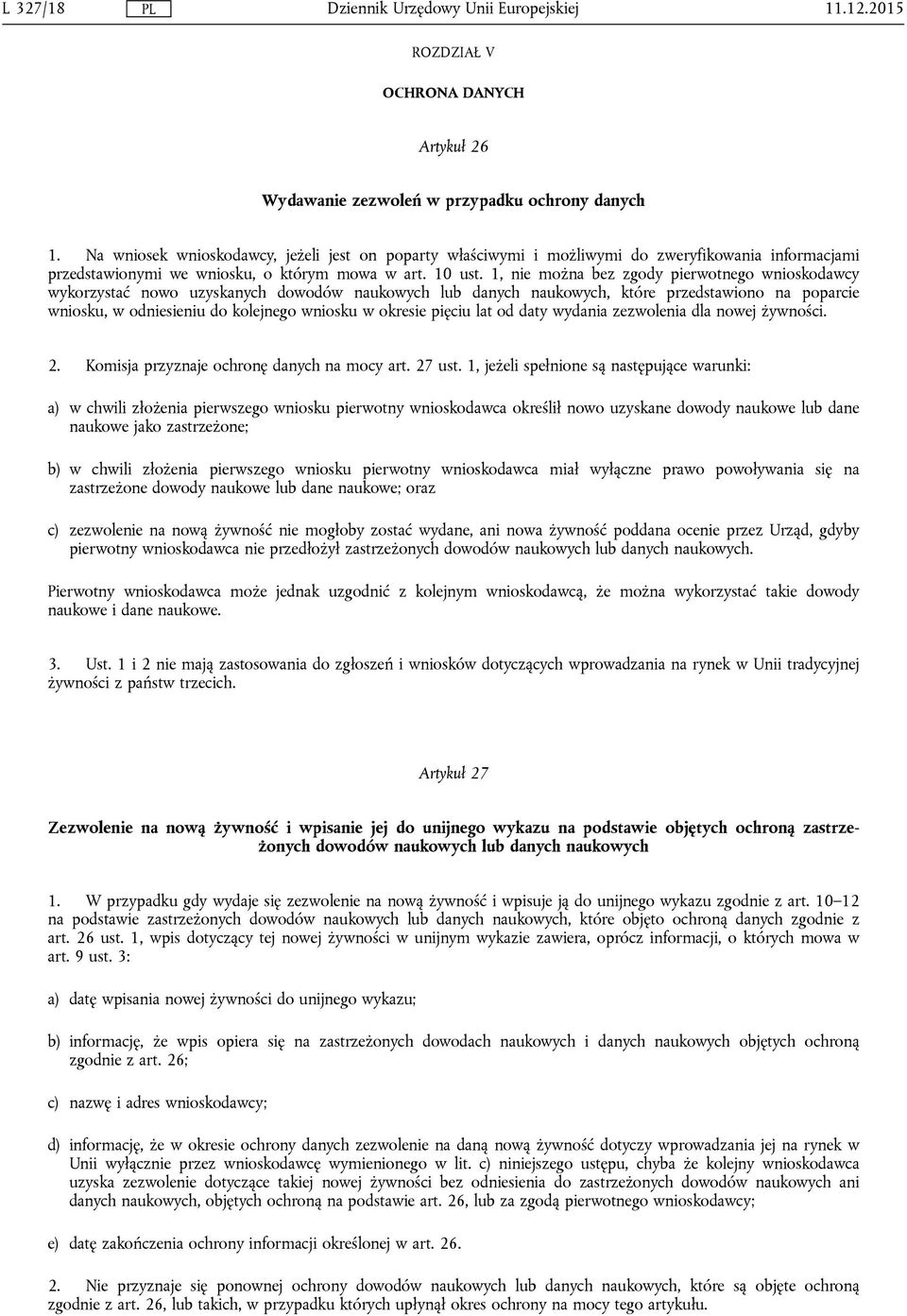 L 327/18 PL Dziennik Urzędowy Unii Europejskiej 11.12.2015

ROZDZIAŁ V

OCHRONA DANYCH

Artykuł 26

Wydawanie zezwoleń w przypadku ochrony danych

1. Na wniosek wnioskodawcy, jeżeli jest on poparty właściwymi i możliwymi do zweryfikowania informacjami przedstawionymi we wniosku, o którym mowa w art. 10 ust. 1, nie można bez zgody pierwotnego wnioskodawcy wykorzystać nowo uzyskanych dowodów naukowych lub danych naukowych, które przedstawiono na poparcie wniosku, w odniesieniu do kolejnego wniosku w okresie pięciu lat od daty wydania zezwolenia dla nowej żywności.

2. Komisja przyznaje ochronę danych na mocy art. 27 ust. 1, jeżeli spełnione są następujące warunki:

a) w chwili złożenia pierwszego wniosku pierwotny wnioskodawca określił nowo uzyskane dowody naukowe lub dane naukowe jako zastrzeżone;

b) w chwili złożenia pierwszego wniosku pierwotny wnioskodawca miał wyłączne prawo powoływania się na zastrzeżone dowody naukowe lub dane naukowe; oraz

c) zezwolenie na nową żywność nie mogłoby zostać wydane, ani nowa żywność poddana ocenie przez Urząd, gdyby pierwotny wnioskodawca nie przedłożył zastrzeżonych dowodów naukowych lub danych naukowych.

Pierwotny wnioskodawca może jednak uzgodnić z kolejnym wnioskodawcą, że można wykorzystać takie dowody naukowe i dane naukowe.

3. Ust. 1 i 2 nie mają zastosowania do zgłoszeń i wniosków dotyczących wprowadzania na rynek w Unii tradycyjnej żywności z państw trzecich.

Artykuł 27

Zezwolenie na nową żywność i wpisanie jej do unijnego wykazu na podstawie objętych ochroną zastrzeżonych dowodów naukowych lub danych naukowych

1. W przypadku gdy wydaje się zezwolenie na nową żywność i wpisuje ją do unijnego wykazu zgodnie z art. 10–12 na podstawie zastrzeżonych dowodów naukowych lub danych naukowych, które objęto ochroną danych zgodnie z art. 26 ust. 1, wpis dotyczący tej nowej żywności w unijnym wykazie zawiera, oprócz informacji, o których mowa w art. 9 ust. 3:

a) datę wpisania nowej żywności do unijnego wykazu;

b) informację, że wpis opiera się na zastrzeżonych dowodach naukowych i danych naukowych objętych ochroną zgodnie z art. 26;

c) nazwę i adres wnioskodawcy;

d) informację, że w okresie ochrony danych zezwolenie na daną nową żywność dotyczy wprowadzania jej na rynek w Unii wyłącznie przez wnioskodawcę wymienionego w lit. c) niniejszego ustępu, chyba że kolejny wnioskodawca uzyska zezwolenie dotyczące takiej nowej żywności bez odniesienia do zastrzeżonych dowodów naukowych ani danych naukowych, objętych ochroną na podstawie art. 26, lub za zgodą pierwotnego wnioskodawcy;

e) datę zakończenia ochrony informacji określonej w art. 26.

2. Nie przyznaje się ponownej ochrony dowodów naukowych lub danych naukowych, które są objęte ochroną zgodnie z art. 26, lub takich, w przypadku których upłynął okres ochrony na mocy tego artykułu.